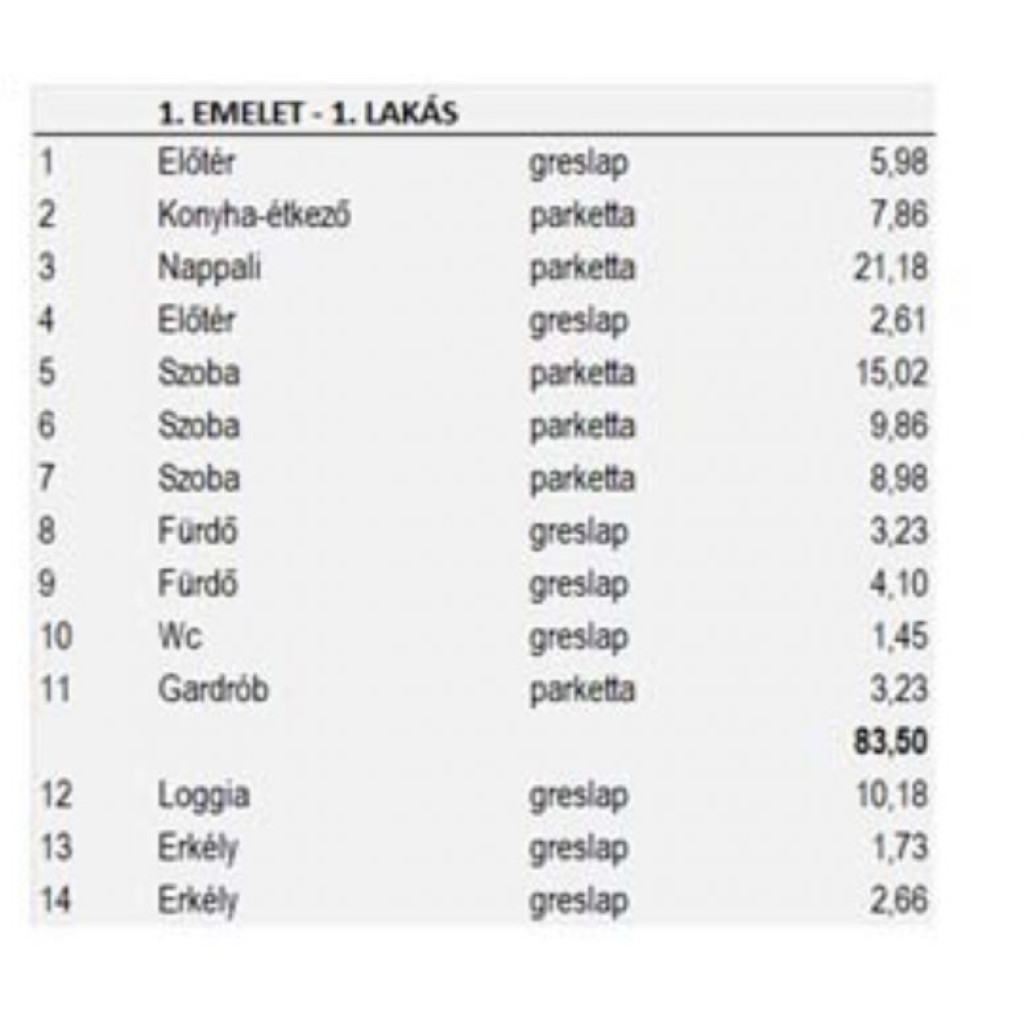 |  | 1. EMELET - 1. LAKÁS |  |  |
|---|---|---|---|
| 1 | Előtér | greslap | 5,98 |
| 2 | Konyha-étkező | parketta | 7,86 |
| 3 | Nappali | parketta | 21,18 |
| 4 | Előtér | greslap | 2,61 |
| 5 | Szoba | parketta | 15,02 |
| 6 | Szoba | parketta | 9,86 |
| 7 | Szoba | parketta | 8,98 |
| 8 | Fürdő | greslap | 3,23 |
| 9 | Fürdő | greslap | 4,10 |
| 10 | Wc | greslap | 1,45 |
| 11 | Gardrób | parketta | 3,23 |
|  |  |  | 83,50 |
| 12 | Loggia | greslap | 10,18 |
| 13 | Erkély | greslap | 1,73 |
| 14 | Erkély | greslap | 2,66 |